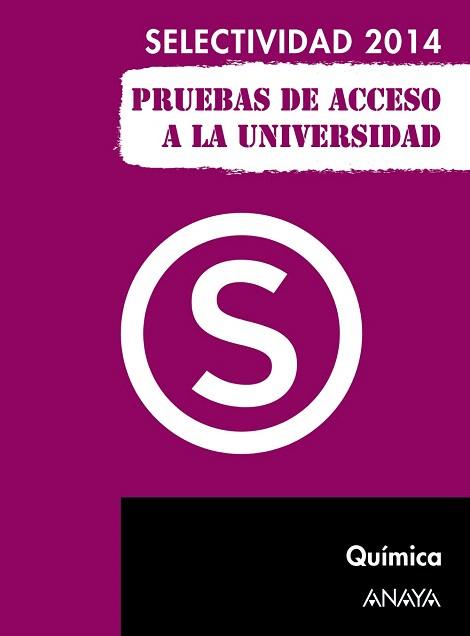 SELECTIVIDAD 2014

PRUEBAS DE ACCESO A LA UNIVERSIDAD

S

Química

ANAYA